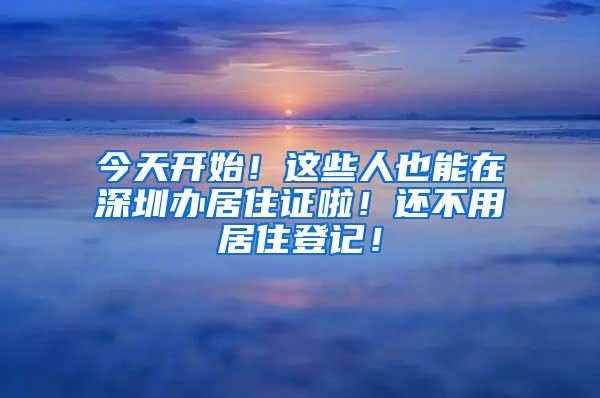 今天开始！这些人也能在深圳办居住证啦！还不用居住登记！